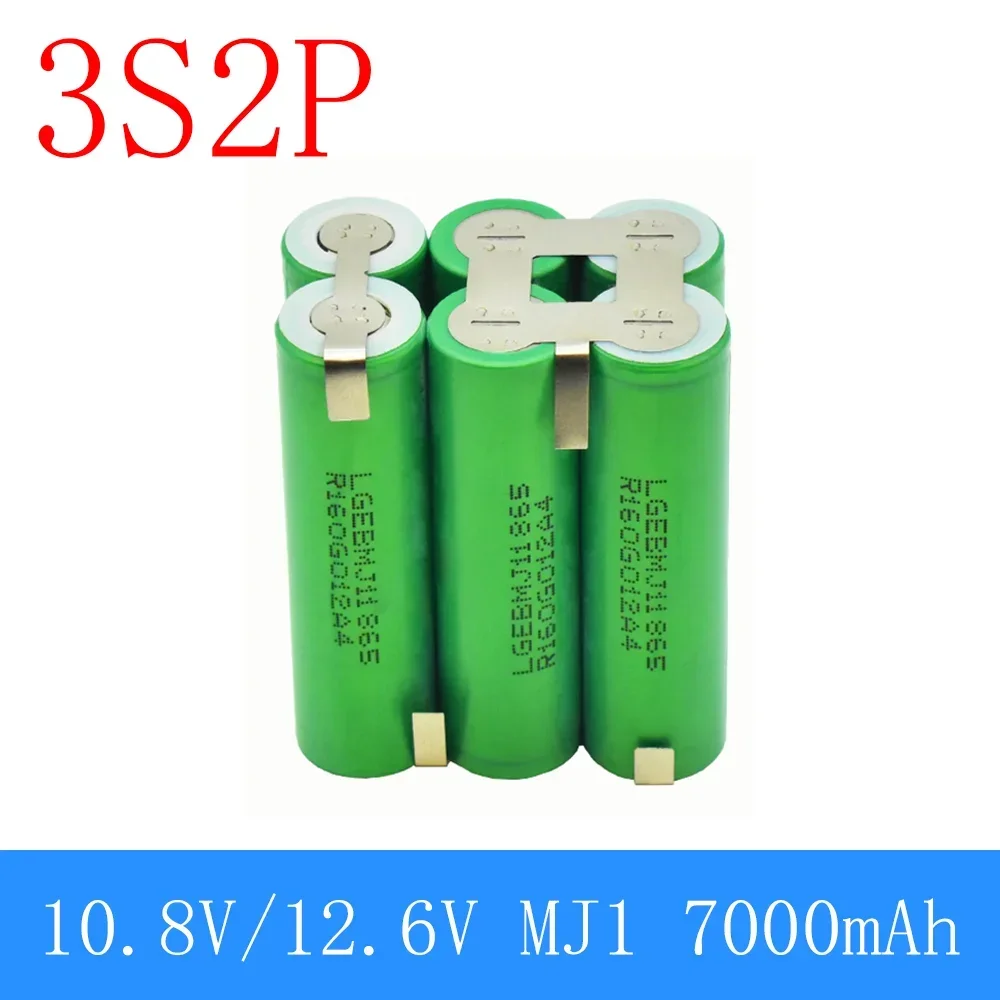 3S2P

LGEBMJ11865
R160G012A4

LGEBMJ11865
R160G012A4

LGEBMJ11865
R160G012A4

10.8V/12.6V MJ1 7000mAh